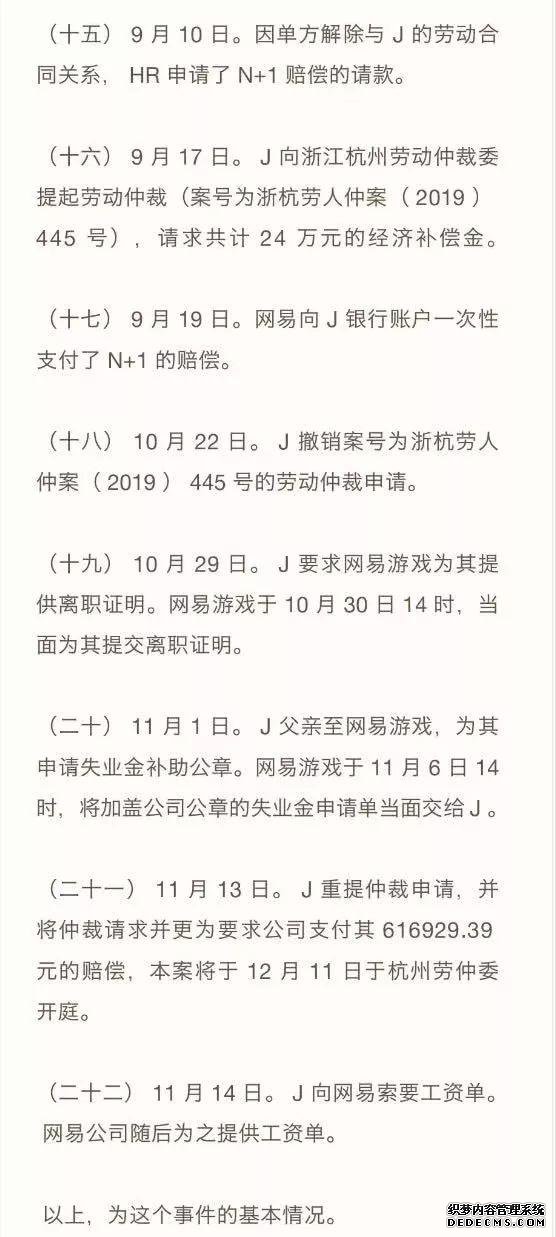 （十五） 9 月 10 日。因单方解除与 J 的劳动合同关系， HR 申请了 N+1 赔偿的请款。

（十六） 9 月 17 日。 J 向浙江杭州劳动仲裁委提起劳动仲裁（案号为浙杭劳人仲案（ 2019 ） 445 号），请求共计 24 万元的经济补偿金。

（十七） 9 月 19 日。网易向 J 银行账户一次性支付了 N+1 的赔偿。

（十八） 10 月 22 日。 J 撤销案号为浙杭劳人仲案（ 2019 ） 445 号的劳动仲裁申请。

（十九） 10 月 29 日。 J 要求网易游戏为其提供离职证明。网易游戏于 10 月 30 日 14 时，当面为其提交离职证明。

（二十） 11 月 1 日。 J 父亲至网易游戏，为其申请失业金补助公章。网易游戏于 11 月 6 日 14 时，将加盖公司公章的失业金申请单当面交给 J 。

（二十一） 11 月 13 日。 J 重提仲裁申请，并将仲裁请求并更为要求公司支付其 616929.39 元的赔偿，本案将于 12 月 11 日于杭州劳仲委开庭。

（二十二） 11 月 14 日。 J 向网易索要工资单。网易公司随后为之提供工资单。

以上，为这个事件的基本情况。

织梦内容管理系统
DEDECMS.COM